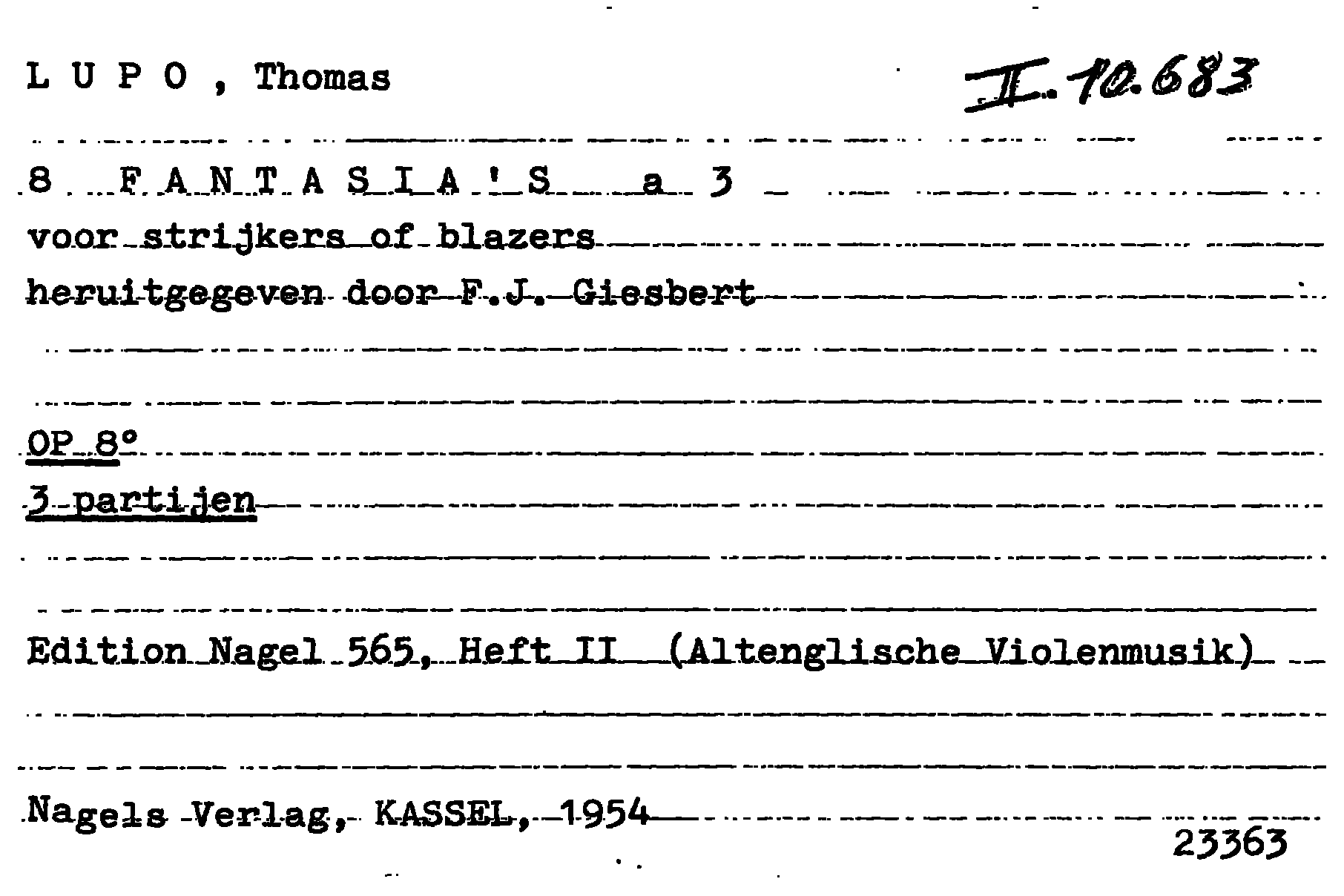 L U P O , Thomas

II. 10.683

8 F A N T A S I A ' S a 3
voor strijkers of blazers
heruitgegeven door F.J. Giesbert

OP 8°
3 partijen

Edition Nagel 565, Heft II (Altenglische Violenmusik)

Nagels Verlag, KASSEL, 1954
23363